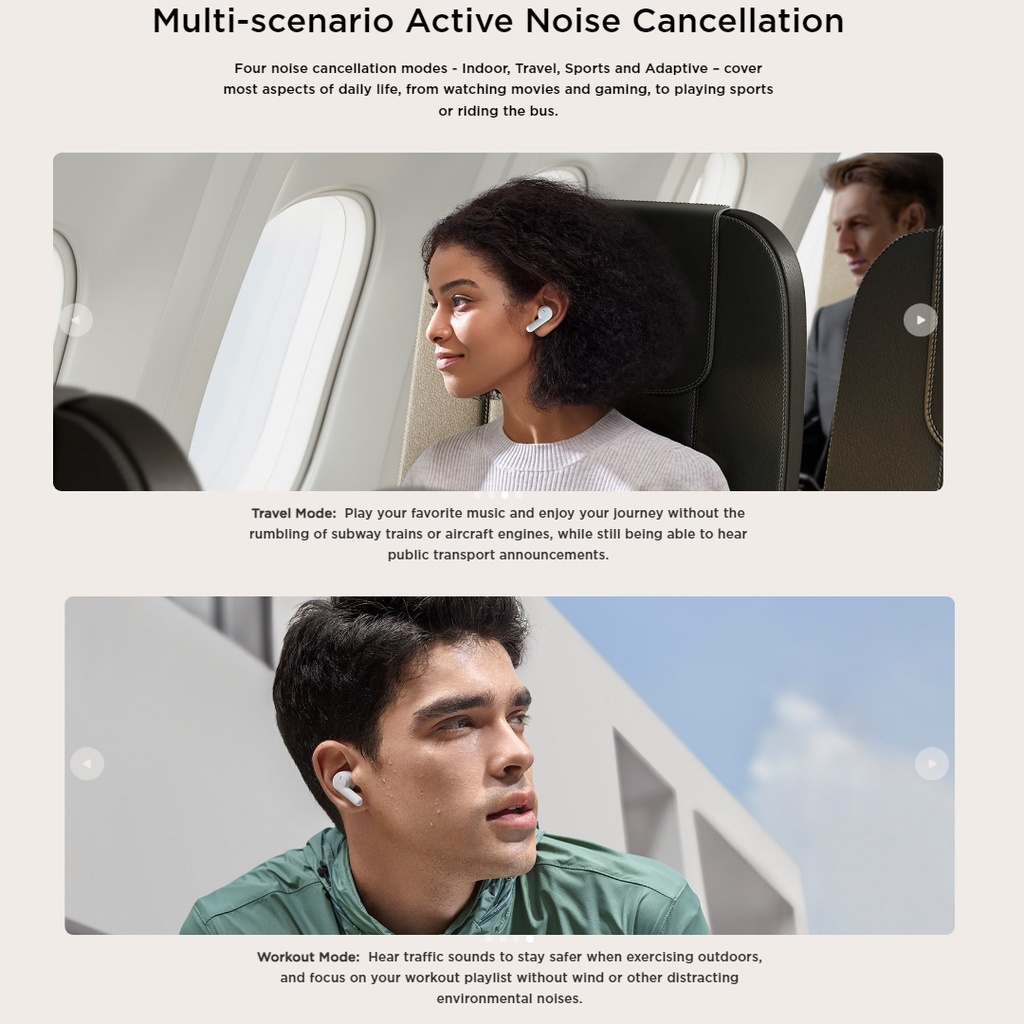 Multi-scenario Active Noise Cancellation

Four noise cancellation modes - Indoor, Travel, Sports and Adaptive – cover most aspects of daily life, from watching movies and gaming, to playing sports or riding the bus.

Travel Mode: Play your favorite music and enjoy your journey without the rumbling of subway trains or aircraft engines, while still being able to hear public transport announcements.

Workout Mode: Hear traffic sounds to stay safer when exercising outdoors, and focus on your workout playlist without wind or other distracting environmental noises.